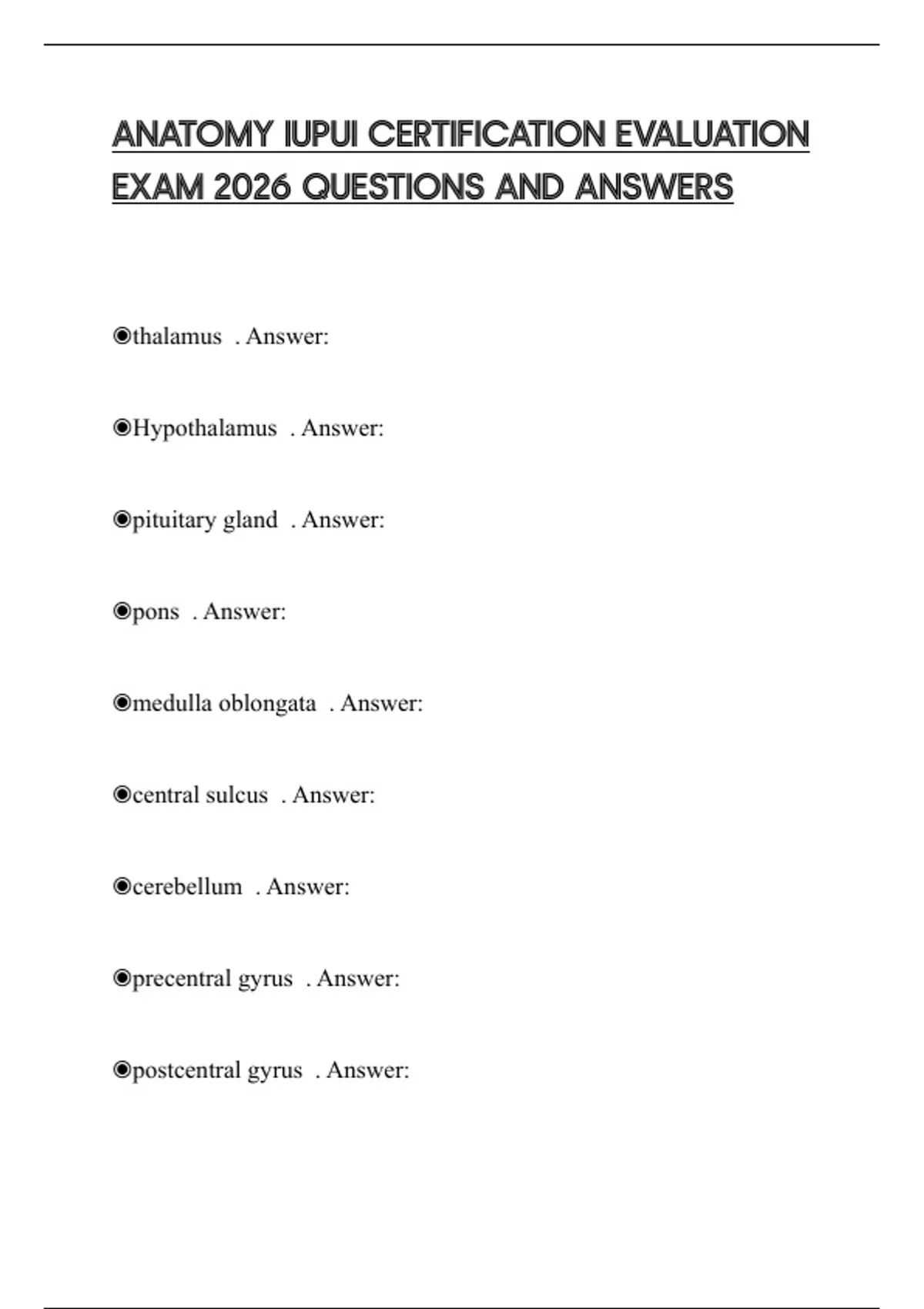 ANATOMY IUPUI CERTIFICATION EVALUATION EXAM 2026 QUESTIONS AND ANSWERS

◉thalamus . Answer:

◉Hypothalamus . Answer:

◉pituitary gland . Answer:

◉pons . Answer:

◉medulla oblongata . Answer:

◉central sulcus . Answer:

◉cerebellum . Answer:

◉precentral gyrus . Answer:

◉postcentral gyrus . Answer: